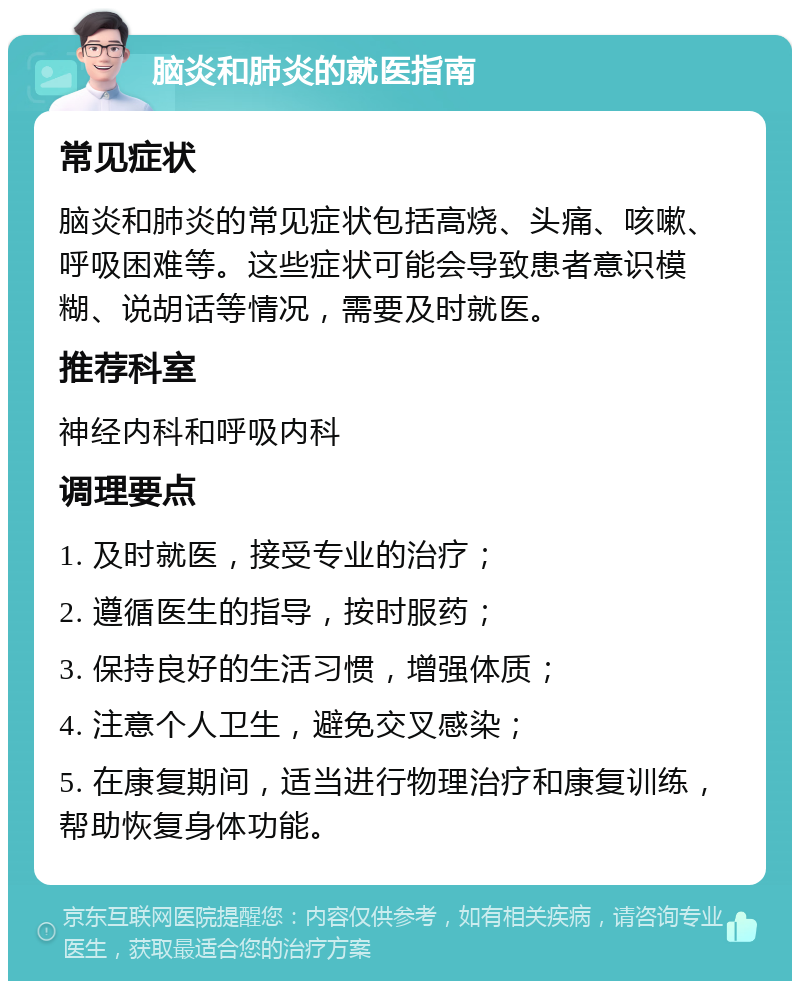 脑炎和肺炎的就医指南

常见症状

脑炎和肺炎的常见症状包括高烧、头痛、咳嗽、呼吸困难等。这些症状可能会导致患者意识模糊、说胡话等情况，需要及时就医。

推荐科室

神经内科和呼吸内科

调理要点

1. 及时就医，接受专业的治疗；

2. 遵循医生的指导，按时服药；

3. 保持良好的生活习惯，增强体质；

4. 注意个人卫生，避免交叉感染；

5. 在康复期间，适当进行物理治疗和康复训练，帮助恢复身体功能。

京东互联网医院提醒您：内容仅供参考，如有相关疾病，请咨询专业医生，获取最适合您的治疗方案